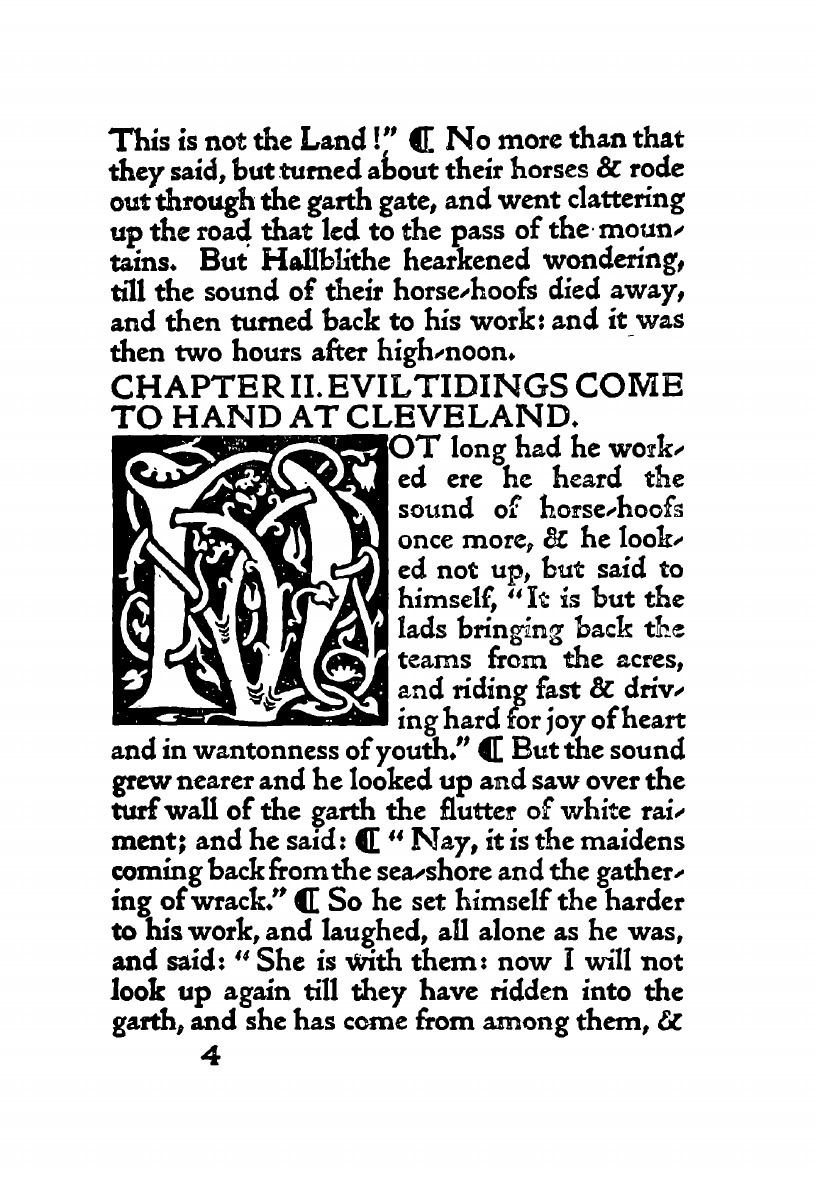 This is not the Land!" ¶ No more than that they said, but turned about their horses & rode out through the garth gate, and went clattering up the road that led to the pass of the mountains. But Hallblithe hearkened wondering, till the sound of their horse-hoofs died away, and then turned back to his work: and it was then two hours after high-noon.

CHAPTER II. EVIL TIDINGS COME TO HAND AT CLEVELAND.

NOT long had he worked ere he heard the sound of horse-hoofs once more, & he looked not up, but said to himself, "It is but the lads bringing back the teams from the acres, and riding fast & driving hard for joy of heart and in wantonness of youth." ¶ But the sound grew nearer and he looked up and saw over the turf wall of the garth the flutter of white raiment; and he said: ¶ "Nay, it is the maidens coming back from the sea-shore and the gathering of wrack." ¶ So he set himself the harder to his work, and laughed, all alone as he was, and said: "She is with them: now I will not look up again till they have ridden into the garth, and she has come from among them, &

4